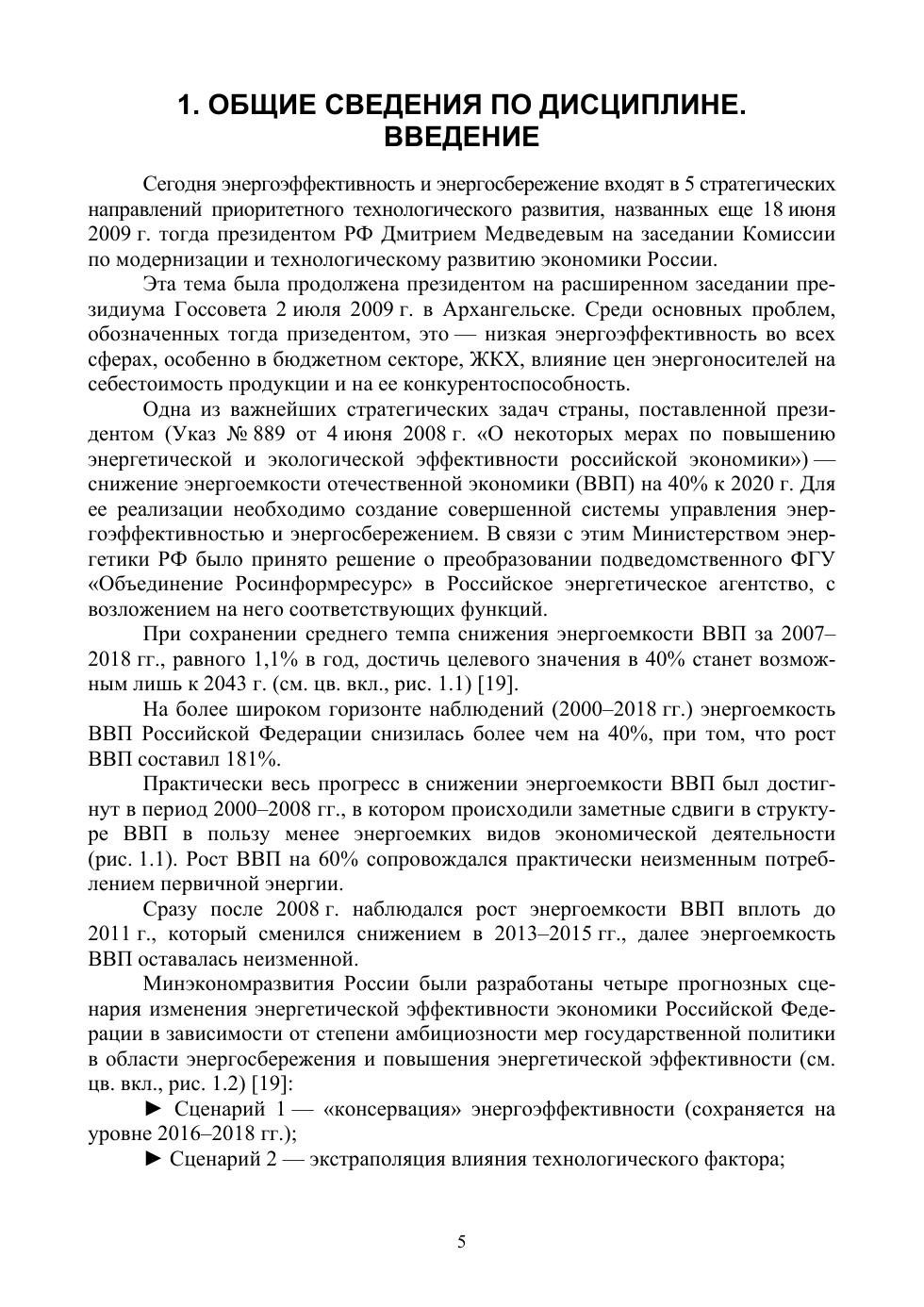 1. ОБЩИЕ СВЕДЕНИЯ ПО ДИСЦИПЛИНЕ. ВВЕДЕНИЕ

Сегодня энергоэффективность и энергосбережение входят в 5 стратегических направлений приоритетного технологического развития, названных еще 18 июня 2009 г. тогда президентом РФ Дмитрием Медведевым на заседании Комиссии по модернизации и технологическому развитию экономики России.

Эта тема была продолжена президентом на расширенном заседании президиума Госсовета 2 июля 2009 г. в Архангельске. Среди основных проблем, обозначенных тогда призедентом, это — низкая энергоэффективность во всех сферах, особенно в бюджетном секторе, ЖКХ, влияние цен энергоносителей на себестоимость продукции и на ее конкурентоспособность.

Одна из важнейших стратегических задач страны, поставленной президентом (Указ № 889 от 4 июня 2008 г. «О некоторых мерах по повышению энергетической и экологической эффективности российской экономики») — снижение энергоемкости отечественной экономики (ВВП) на 40% к 2020 г. Для ее реализации необходимо создание совершенной системы управления энергоэффективностью и энергосбережением. В связи с этим Министерством энергетики РФ было принято решение о преобразовании подведомственного ФГУ «Объединение Росинформресурс» в Российское энергетическое агентство, с возложением на него соответствующих функций.

При сохранении среднего темпа снижения энергоемкости ВВП за 2007–2018 гг., равного 1,1% в год, достичь целевого значения в 40% станет возможным лишь к 2043 г. (см. цв. вкл., рис. 1.1) [19].

На более широком горизонте наблюдений (2000–2018 гг.) энергоемкость ВВП Российской Федерации снизилась более чем на 40%, при том, что рост ВВП составил 181%.

Практически весь прогресс в снижении энергоемкости ВВП был достигнут в период 2000–2008 гг., в котором происходили заметные сдвиги в структуре ВВП в пользу менее энергоемких видов экономической деятельности (рис. 1.1). Рост ВВП на 60% сопровождался практически неизменным потреблением первичной энергии.

Сразу после 2008 г. наблюдался рост энергоемкости ВВП вплоть до 2011 г., который сменился снижением в 2013–2015 гг., далее энергоемкость ВВП оставалась неизменной.

Минэкономразвития России были разработаны четыре прогнозных сценария изменения энергетической эффективности экономики Российской Федерации в зависимости от степени амбициозности мер государственной политики в области энергосбережения и повышения энергетической эффективности (см. цв. вкл., рис. 1.2) [19]:

► Сценарий 1 — «консервация» энергоэффективности (сохраняется на уровне 2016–2018 гг.);

► Сценарий 2 — экстраполяция влияния технологического фактора;

5